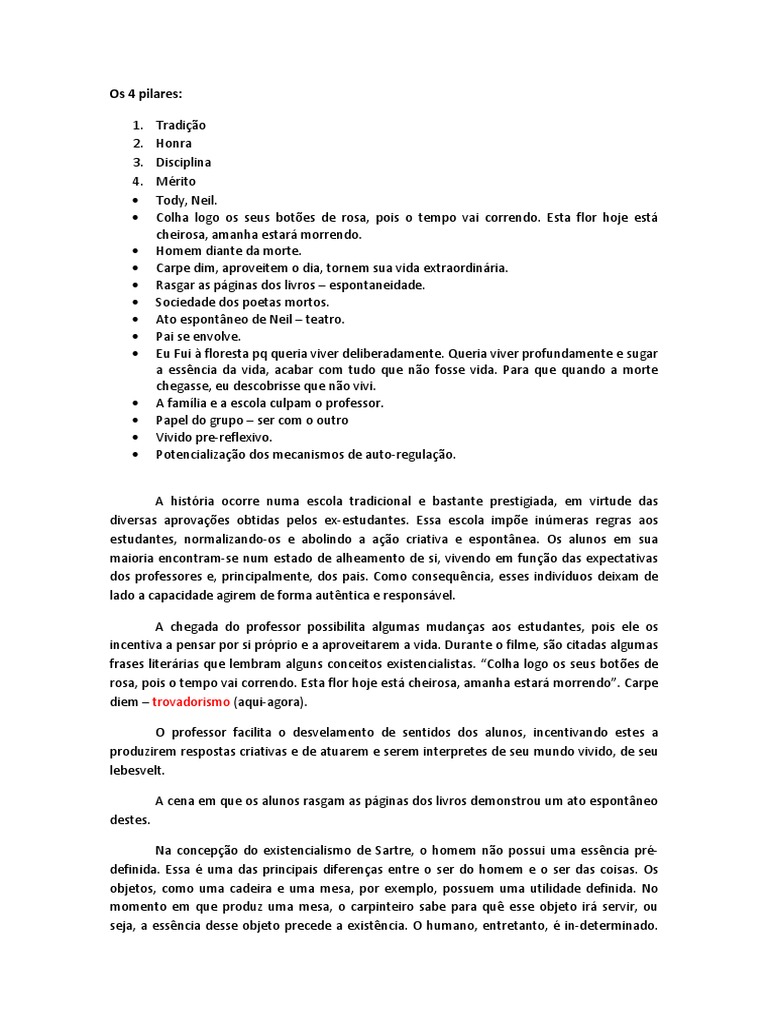 Os 4 pilares:

1. Tradição
2. Honra
3. Disciplina
4. Mérito
• Tody, Neil.
• Colha logo os seus botões de rosa, pois o tempo vai correndo. Esta flor hoje está cheirosa, amanha estará morrendo.
• Homem diante da morte.
• Carpe dim, aproveitem o dia, tornem sua vida extraordinária.
• Rasgar as páginas dos livros – espontaneidade.
• Sociedade dos poetas mortos.
• Ato espontâneo de Neil – teatro.
• Pai se envolve.
• Eu Fui à floresta pq queria viver deliberadamente. Queria viver profundamente e sugar a essência da vida, acabar com tudo que não fosse vida. Para que quando a morte chegasse, eu descobrisse que não vivi.
• A família e a escola culpam o professor.
• Papel do grupo – ser com o outro
• Vivido pre-reflexivo.
• Potencialização dos mecanismos de auto-regulação.

A história ocorre numa escola tradicional e bastante prestigiada, em virtude das diversas aprovações obtidas pelos ex-estudantes. Essa escola impõe inúmeras regras aos estudantes, normalizando-os e abolindo a ação criativa e espontânea. Os alunos em sua maioria encontram-se num estado de alheamento de si, vivendo em função das expectativas dos professores e, principalmente, dos pais. Como consequência, esses indivíduos deixam de lado a capacidade agirem de forma autêntica e responsável.

A chegada do professor possibilita algumas mudanças aos estudantes, pois ele os incentiva a pensar por si próprio e a aproveitarem a vida. Durante o filme, são citadas algumas frases literárias que lembram alguns conceitos existencialistas. "Colha logo os seus botões de rosa, pois o tempo vai correndo. Esta flor hoje está cheirosa, amanha estará morrendo". Carpe diem – trovadorismo (aqui-agora).

O professor facilita o desvelamento de sentidos dos alunos, incentivando estes a produzirem respostas criativas e de atuarem e serem interpretes de seu mundo vivido, de seu lebesvelt.

A cena em que os alunos rasgam as páginas dos livros demonstrou um ato espontâneo destes.

Na concepção do existencialismo de Sartre, o homem não possui uma essência pré-definida. Essa é uma das principais diferenças entre o ser do homem e o ser das coisas. Os objetos, como uma cadeira e uma mesa, por exemplo, possuem uma utilidade definida. No momento em que produz uma mesa, o carpinteiro sabe para quê esse objeto irá servir, ou seja, a essência desse objeto precede a existência. O humano, entretanto, é in-determinado.